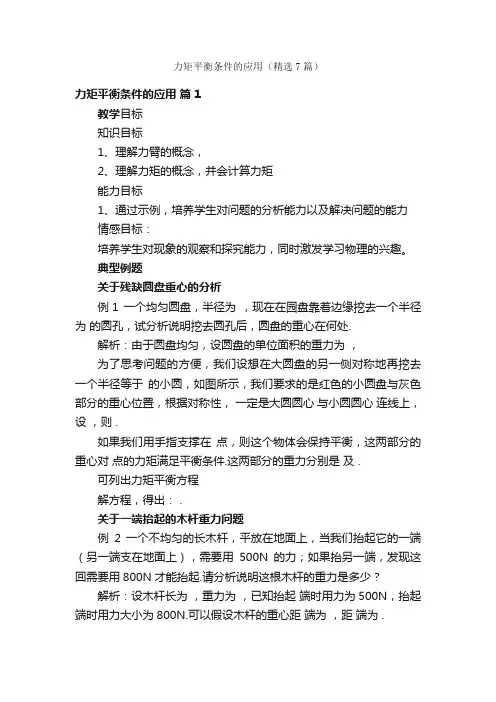 力矩平衡条件的应用（精选7篇）

力矩平衡条件的应用 篇1

教学目标

知识目标

1、理解力臂的概念，

2、理解力矩的概念，并会计算力矩

能力目标

1、通过示例，培养学生对问题的分析能力以及解决问题的能力

情感目标：

培养学生对现象的观察和探究能力，同时激发学习物理的兴趣。

典型例题

关于残缺圆盘重心的分析

例 1 一个均匀圆盘，半径为 ，现在在圆盘靠着边缘挖去一个半径为 的圆孔，试分析说明挖去圆孔后，圆盘的重心在何处.

解析：由于圆盘均匀，设圆盘的单位面积的重力为 ，

为了思考问题的方便，我们设想在大圆盘的另一侧对称地再挖去一个半径等于 的小圆，如图所示，我们要求的是红色的小圆盘与灰色部分的重心位置，根据对称性， 一定是大圆圆心 与小圆圆心 连线上，设 ，则 .

如果我们用手指支撑在 点，则这个物体会保持平衡，这两部分的重心对 点的力矩满足平衡条件.这两部分的重力分别是 及 .

可列出力矩平衡方程

解方程，得出： .

关于一端抬起的木杆重力问题

例 2 一个不均匀的长木杆，平放在地面上，当我们抬起它的一端（另一端支在地面上），需要用 500N 的力；如果抬另一端，发现这回需要用 800N 才能抬起.请分析说明这根木杆的重力是多少？

解析：设木杆长为 ，重力为 ，已知抬起 端时用力为 500N，抬起 端时用力大小为 800N.可以假设木杆的重心距 端为 ，距 端为 .